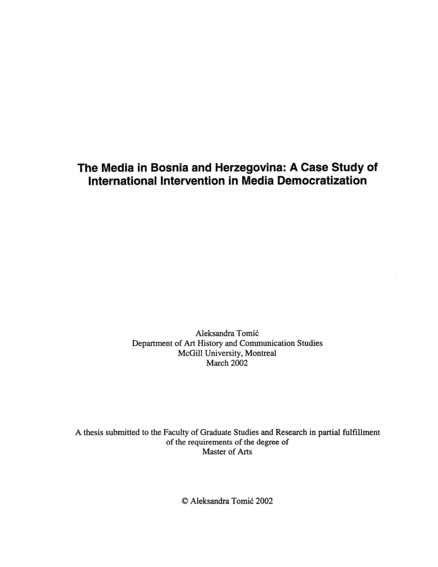 The Media in Bosnia and Herzegovina: A Case Study of International Intervention in Media Democratization

Aleksandra Tomić
Department of Art History and Communication Studies
McGill University, Montreal
March 2002

A thesis submitted to the Faculty of Graduate Studies and Research in partial fulfillment of the requirements of the degree of Master of Arts

© Aleksandra Tomić 2002